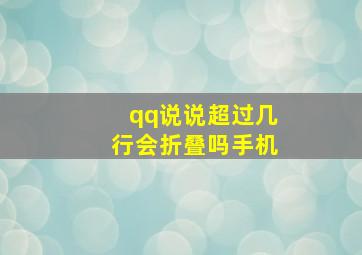 qq说说超过几行会折叠吗手机